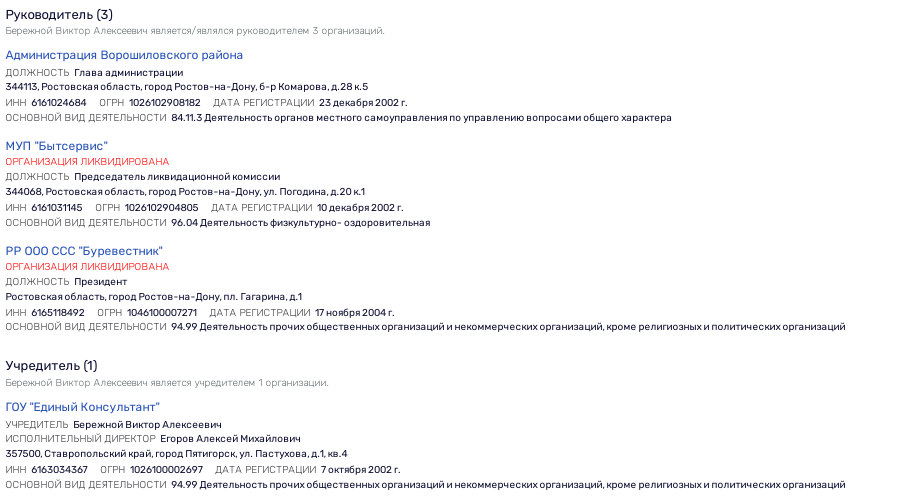 Руководитель (3)
Бережной Виктор Алексеевич является/являлся руководителем 3 организаций.

Администрация Ворошиловского района
ДОЛЖНОСТЬ Глава администрации
344113, Ростовская область, город Ростов-на-Дону, б-р Комарова, д.28 к.5
ИНН 6161024684 ОГРН 1026102908182 ДАТА РЕГИСТРАЦИИ 23 декабря 2002 г.
ОСНОВНОЙ ВИД ДЕЯТЕЛЬНОСТИ 84.11.3 Деятельность органов местного самоуправления по управлению вопросами общего характера

МУП "Бытсервис"
ОРГАНИЗАЦИЯ ЛИКВИДИРОВАНА
ДОЛЖНОСТЬ Председатель ликвидационной комиссии
344068, Ростовская область, город Ростов-на-Дону, ул. Погодина, д.20 к.1
ИНН 6161031145 ОГРН 1026102904805 ДАТА РЕГИСТРАЦИИ 10 декабря 2002 г.
ОСНОВНОЙ ВИД ДЕЯТЕЛЬНОСТИ 96.04 Деятельность физкультурно- оздоровительная

РР ООО ССС "Буревестник"
ОРГАНИЗАЦИЯ ЛИКВИДИРОВАНА
ДОЛЖНОСТЬ Президент
Ростовская область, город Ростов-на-Дону, пл. Гагарина, д.1
ИНН 6165118492 ОГРН 1046100007271 ДАТА РЕГИСТРАЦИИ 17 ноября 2004 г.
ОСНОВНОЙ ВИД ДЕЯТЕЛЬНОСТИ 94.99 Деятельность прочих общественных организаций и некоммерческих организаций, кроме религиозных и политических организаций

Учредитель (1)
Бережной Виктор Алексеевич является учредителем 1 организации.

ГОУ "Единый Консультант"
УЧРЕДИТЕЛЬ Бережной Виктор Алексеевич
ИСПОЛНИТЕЛЬНЫЙ ДИРЕКТОР Егоров Алексей Михайлович
357500, Ставропольский край, город Пятигорск, ул. Пастухова, д.1, кв.4
ИНН 6163034367 ОГРН 1026100002697 ДАТА РЕГИСТРАЦИИ 7 октября 2002 г.
ОСНОВНОЙ ВИД ДЕЯТЕЛЬНОСТИ 94.99 Деятельность прочих общественных организаций и некоммерческих организаций, кроме религиозных и политических организаций